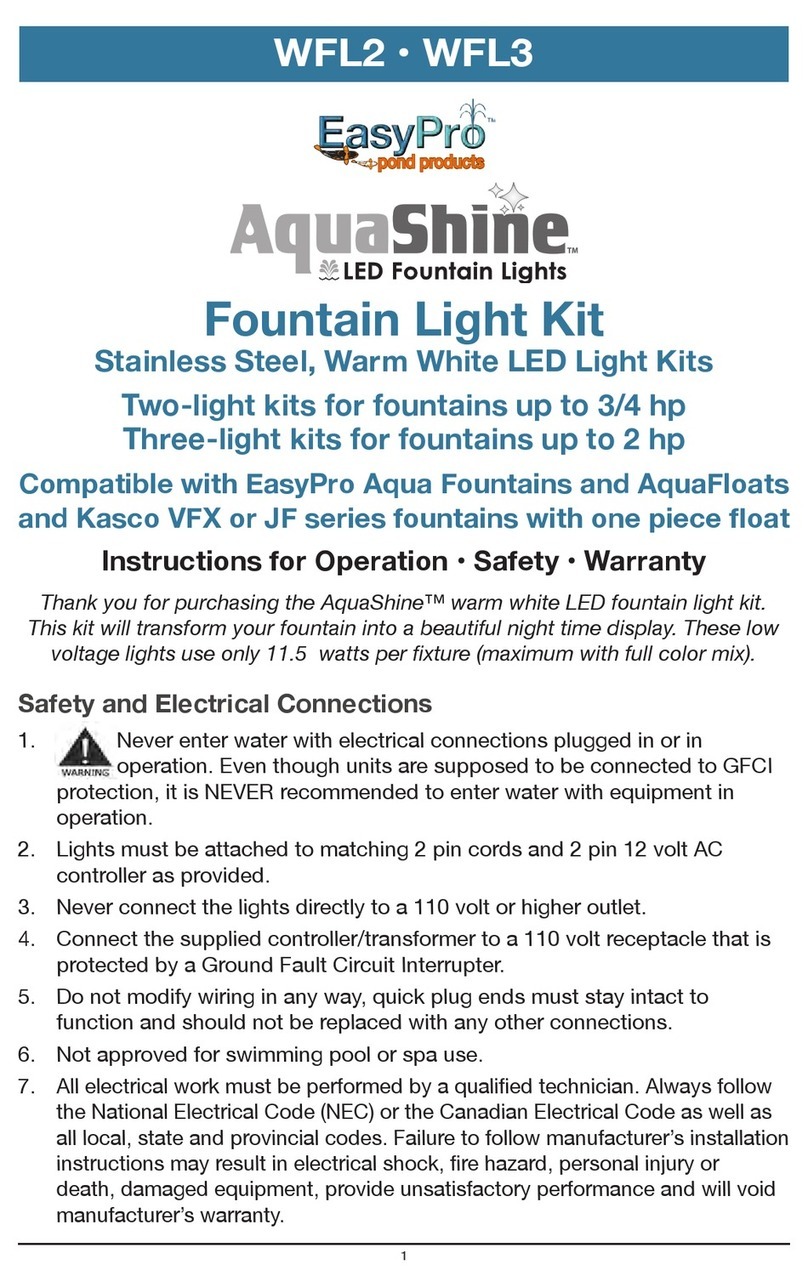 WFL2 • WFL3

EasyPro™
pond products

AquaShine™
LED Fountain Lights

Fountain Light Kit

Stainless Steel, Warm White LED Light Kits

Two-light kits for fountains up to 3/4 hp
Three-light kits for fountains up to 2 hp

Compatible with EasyPro Aqua Fountains and AquaFloats and Kasco VFX or JF series fountains with one piece float

Instructions for Operation • Safety • Warranty

Thank you for purchasing the AquaShine™ warm white LED fountain light kit. This kit will transform your fountain into a beautiful night time display. These low voltage lights use only 11.5 watts per fixture (maximum with full color mix).

Safety and Electrical Connections

1. WARNING Never enter water with electrical connections plugged in or in operation. Even though units are supposed to be connected to GFCI protection, it is NEVER recommended to enter water with equipment in operation.

2. Lights must be attached to matching 2 pin cords and 2 pin 12 volt AC controller as provided.

3. Never connect the lights directly to a 110 volt or higher outlet.

4. Connect the supplied controller/transformer to a 110 volt receptacle that is protected by a Ground Fault Circuit Interrupter.

5. Do not modify wiring in any way, quick plug ends must stay intact to function and should not be replaced with any other connections.

6. Not approved for swimming pool or spa use.

7. All electrical work must be performed by a qualified technician. Always follow the National Electrical Code (NEC) or the Canadian Electrical Code as well as all local, state and provincial codes. Failure to follow manufacturer's installation instructions may result in electrical shock, fire hazard, personal injury or death, damaged equipment, provide unsatisfactory performance and will void manufacturer's warranty.

1